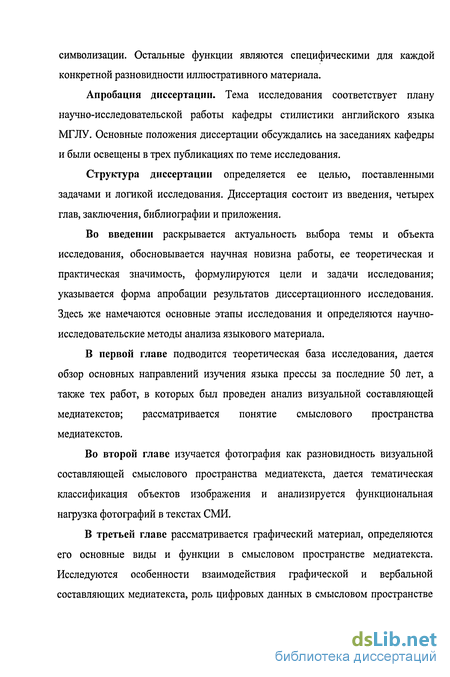 символизации. Остальные функции являются специфическими для каждой конкретной разновидности иллюстративного материала.

Апробация диссертации. Тема исследования соответствует плану научно-исследовательской работы кафедры стилистики английского языка МГЛУ. Основные положения диссертации обсуждались на заседаниях кафедры и были освещены в трех публикациях по теме исследования.

Структура диссертации определяется ее целью, поставленными задачами и логикой исследования. Диссертация состоит из введения, четырех глав, заключения, библиографии и приложения.

Во введении раскрывается актуальность выбора темы и объекта исследования, обосновывается научная новизна работы, ее теоретическая и практическая значимость, формулируются цели и задачи исследования; указывается форма апробации результатов диссертационного исследования. Здесь же намечаются основные этапы исследования и определяются научно-исследовательские методы анализа языкового материала.

В первой главе подводится теоретическая база исследования, дается обзор основных направлений изучения языка прессы за последние 50 лет, а также тех работ, в которых был проведен анализ визуальной составляющей медиатекстов; рассматривается понятие смыслового пространства медиатекстов.

Во второй главе изучается фотография как разновидность визуальной составляющей смыслового пространства медиатекста, дается тематическая классификация объектов изображения и анализируется функциональная нагрузка фотографий в текстах СМИ.

В третьей главе рассматривается графический материал, определяются его основные виды и функции в смысловом пространстве медиатекста. Исследуются особенности взаимодействия графической и вербальной составляющих медиатекста, роль цифровых данных в смысловом пространстве

dsLib.net
библиотека диссертаций